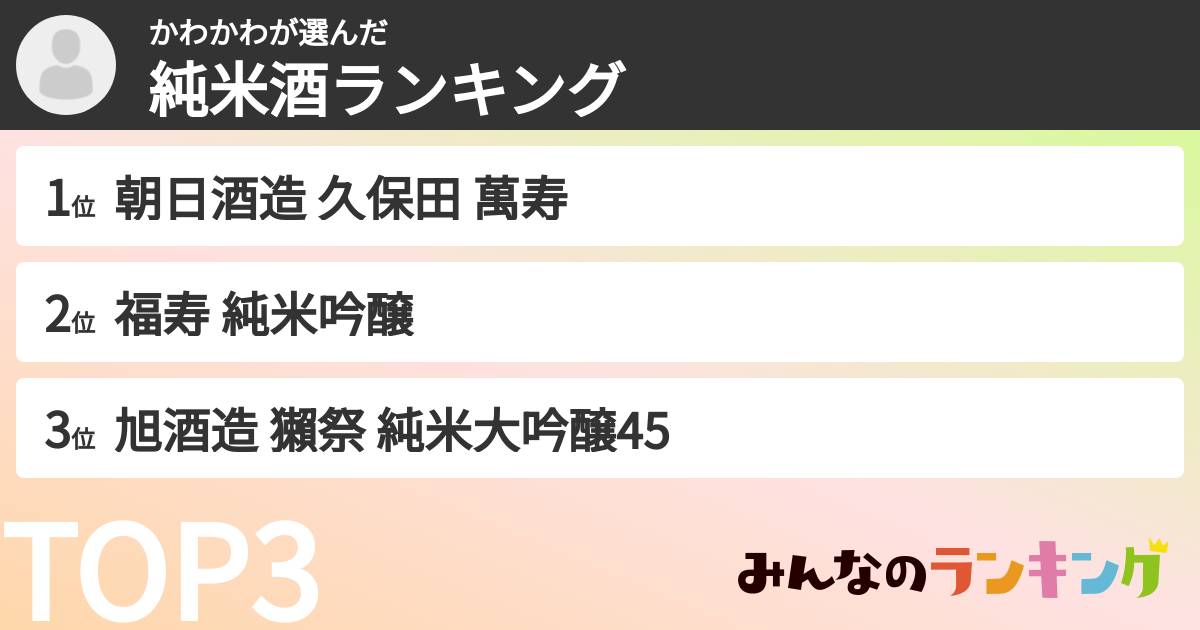 かわかわが選んだ
純米酒ランキング

1位 朝日酒造 久保田 萬寿

2位 福寿 純米吟醸

3位 旭酒造 獺祭 純米大吟醸45

TOP3

みんなのランキング